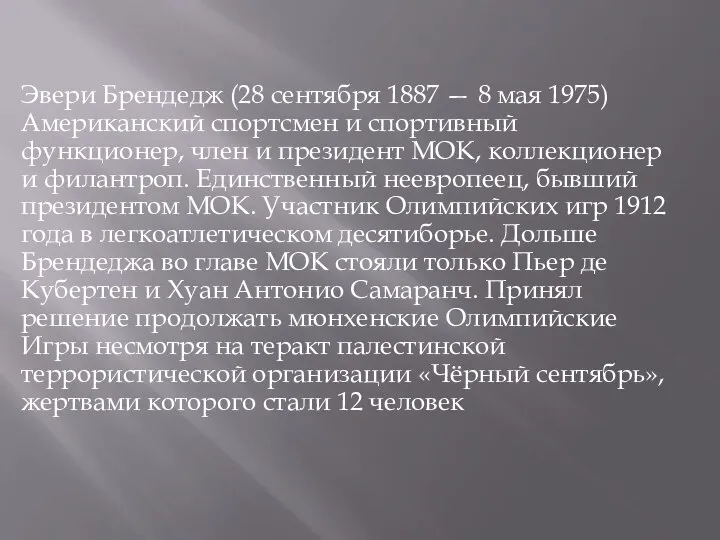 Эвери Брендедж (28 сентября 1887 — 8 мая 1975) Американский спортсмен и спортивный функционер, член и президент МОК, коллекционер и филантроп. Единственный неевропеец, бывший президентом МОК. Участник Олимпийских игр 1912 года в легкоатлетическом десятиборье. Дольше Брендеджа во главе МОК стояли только Пьер де Кубертен и Хуан Антонио Самаранч. Принял решение продолжать мюнхенские Олимпийские Игры несмотря на теракт палестинской террористической организации «Чёрный сентябрь», жертвами которого стали 12 человек